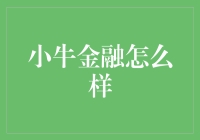 小牛金融怎么样